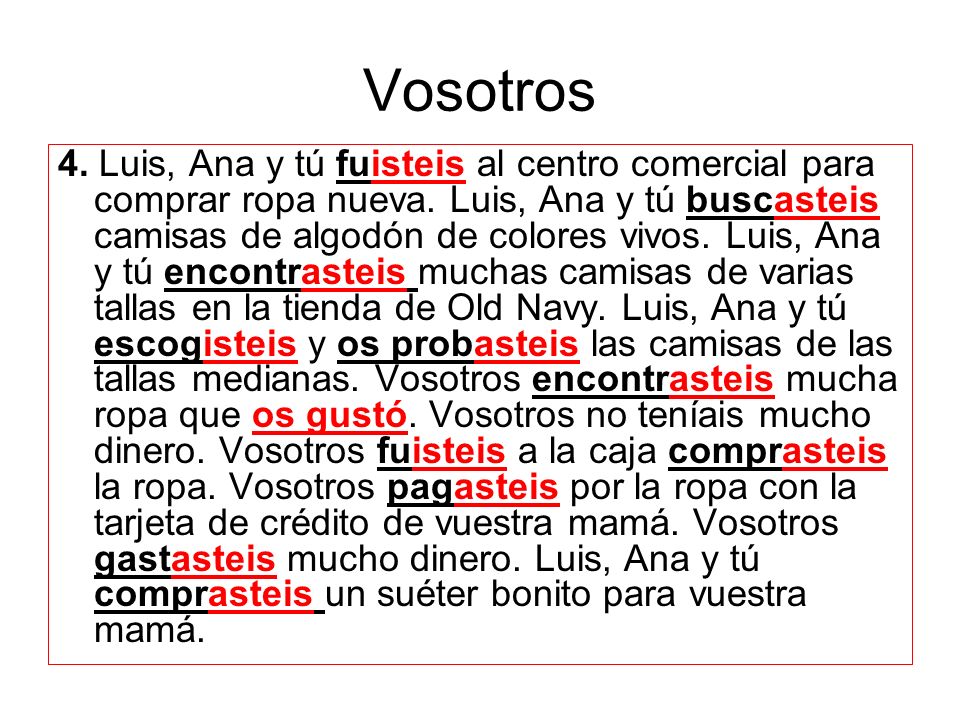 Vosotros

4. Luis, Ana y tú fuisteis al centro comercial para comprar ropa nueva. Luis, Ana y tú buscasteis camisas de algodón de colores vivos. Luis, Ana y tú encontrasteis muchas camisas de varias tallas en la tienda de Old Navy. Luis, Ana y tú escogisteis y os probasteis las camisas de las tallas medianas. Vosotros encontrasteis mucha ropa que os gustó. Vosotros no teníais mucho dinero. Vosotros fuisteis a la caja comprasteis la ropa. Vosotros pagasteis por la ropa con la tarjeta de crédito de vuestra mamá. Vosotros gastasteis mucho dinero. Luis, Ana y tú comprasteis un suéter bonito para vuestra mamá.